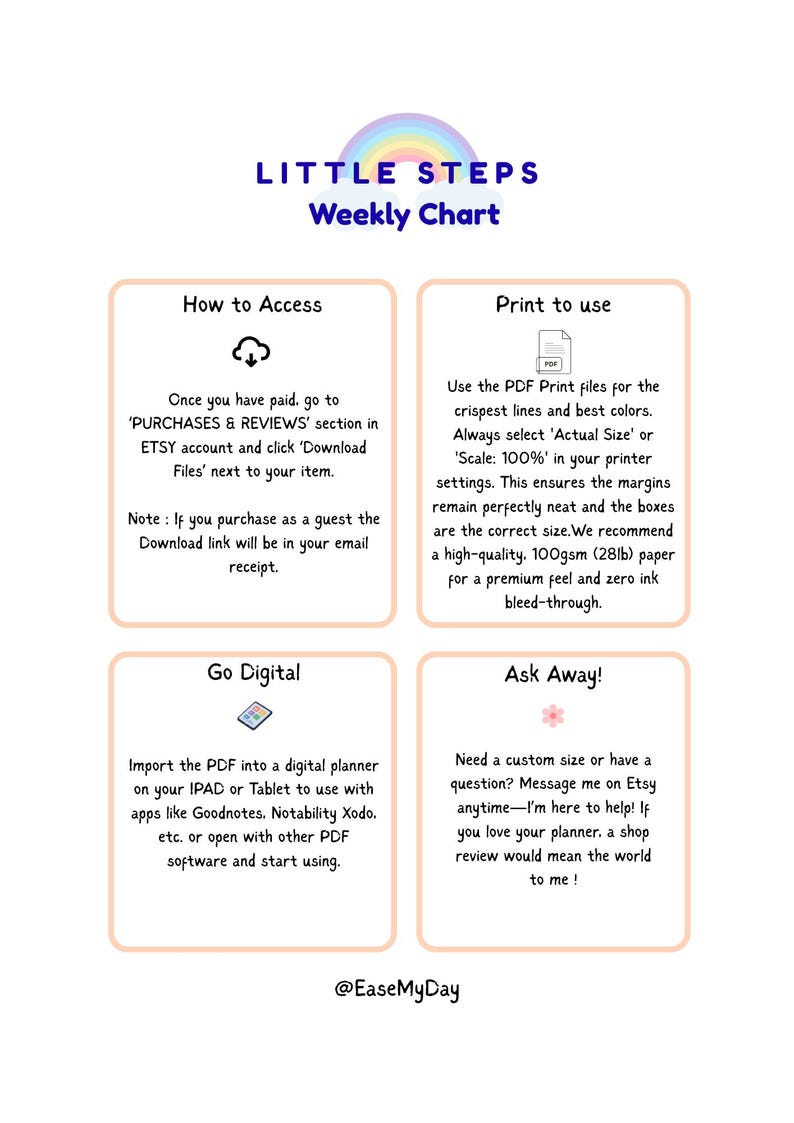 LITTLE STEPS
Weekly Chart

How to Access

Once you have paid, go to 'PURCHASES & REVIEWS' section in ETSY account and click 'Download Files' next to your item.

Note : If you purchase as a guest the Download link will be in your email receipt.

Print to use

PDF

Use the PDF Print files for the crispest lines and best colors. Always select 'Actual Size' or 'Scale: 100%' in your printer settings. This ensures the margins remain perfectly neat and the boxes are the correct size.We recommend a high-quality, 100gsm (28lb) paper for a premium feel and zero ink bleed-through.

Go Digital

Import the PDF into a digital planner on your IPAD or Tablet to use with apps like Goodnotes, Notability Xodo, etc. or open with other PDF software and start using.

Ask Away!

Need a custom size or have a question? Message me on Etsy anytime—I'm here to help! If you love your planner, a shop review would mean the world to me !

@EaseMyDay